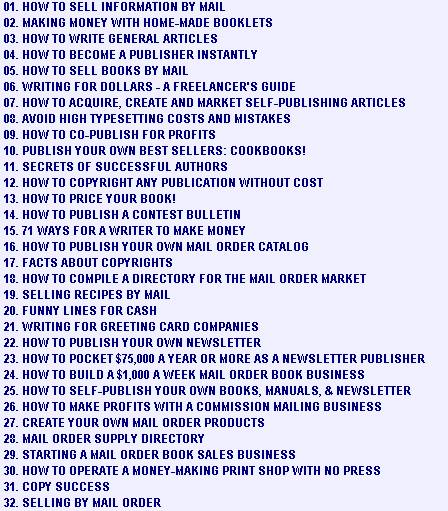 01. HOW TO SELL INFORMATION BY MAIL
02. MAKING MONEY WITH HOME-MADE BOOKLETS
03. HOW TO WRITE GENERAL ARTICLES
04. HOW TO BECOME A PUBLISHER INSTANTLY
05. HOW TO SELL BOOKS BY MAIL
06. WRITING FOR DOLLARS - A FREELANCER'S GUIDE
07. HOW TO ACQUIRE, CREATE AND MARKET SELF-PUBLISHING ARTICLES
08. AVOID HIGH TYPESETTING COSTS AND MISTAKES
09. HOW TO CO-PUBLISH FOR PROFITS
10. PUBLISH YOUR OWN BEST SELLERS: COOKBOOKS!
11. SECRETS OF SUCCESSFUL AUTHORS
12. HOW TO COPYRIGHT ANY PUBLICATION WITHOUT COST
13. HOW TO PRICE YOUR BOOK!
14. HOW TO PUBLISH A CONTEST BULLETIN
15. 71 WAYS FOR A WRITER TO MAKE MONEY
16. HOW TO PUBLISH YOUR OWN MAIL ORDER CATALOG
17. FACTS ABOUT COPYRIGHTS
18. HOW TO COMPILE A DIRECTORY FOR THE MAIL ORDER MARKET
19. SELLING RECIPES BY MAIL
20. FUNNY LINES FOR CASH
21. WRITING FOR GREETING CARD COMPANIES
22. HOW TO PUBLISH YOUR OWN NEWSLETTER
23. HOW TO POCKET $75,000 A YEAR OR MORE AS A NEWSLETTER PUBLISHER
24. HOW TO BUILD A $1,000 A WEEK MAIL ORDER BOOK BUSINESS
25. HOW TO SELF-PUBLISH YOUR OWN BOOKS, MANUALS, & NEWSLETTER
26. HOW TO MAKE PROFITS WITH A COMMISSION MAILING BUSINESS
27. CREATE YOUR OWN MAIL ORDER PRODUCTS
28. MAIL ORDER SUPPLY DIRECTORY
29. STARTING A MAIL ORDER BOOK SALES BUSINESS
30. HOW TO OPERATE A MONEY-MAKING PRINT SHOP WITH NO PRESS
31. COPY SUCCESS
32. SELLING BY MAIL ORDER